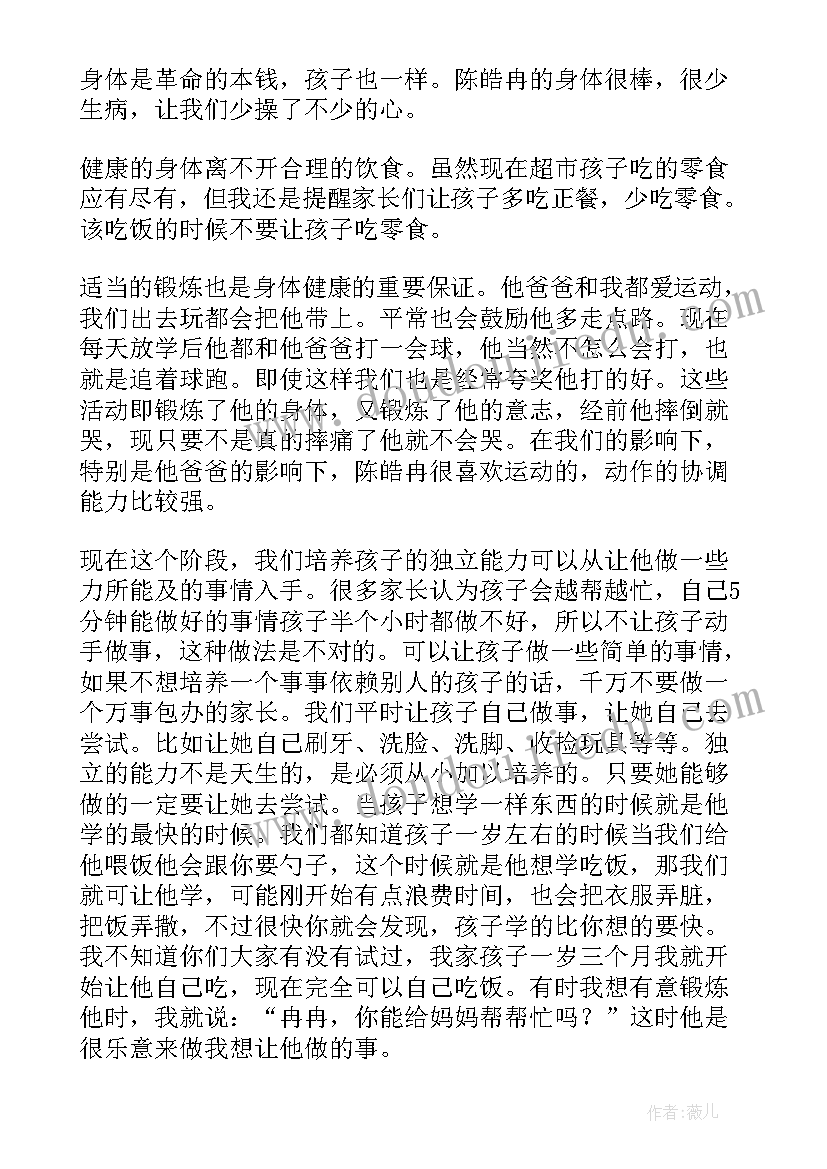 身体是革命的本钱，孩子也一样。陈皓冉的身体很棒，很少生病，让我们少操了不少的心。

健康的身体离不开合理的饮食。虽然现在超市孩子吃的零食应有尽有，但我还是提醒家长们让孩子多吃正餐，少吃零食。该吃饭的时候不要让孩子吃零食。

适当的锻炼也是身体健康的重要保证。他爸爸和我都爱运动，我们出去玩都会把他带上。平常也会鼓励他多走点路。现在每天放学后他都和他爸爸打一会球，他当然不怎么会打，也就是追着球跑。即使这样我们也是经常夸奖他打的好。这些活动即锻炼了他的身体，又锻炼了他的意志，经前他摔倒就哭，现只要不是真的摔痛了他就不会哭。在我们的影响下，特别是他爸爸的影响下，陈皓冉很喜欢运动的，动作的协调能力比较强。

现在这个阶段，我们培养孩子的独立能力可以从让他做一些力所能及的事情入手。很多家长认为孩子会越帮越忙，自己5分钟能做好的事情孩子半个小时都做不好，所以不让孩子动手做事，这种做法是不对的。可以让孩子做一些简单的事情，如果不想培养一个事事依赖别人的孩子的话，千万不要做一个万事包办的家长。我们平时让孩子自己做事，让她自己去尝试。比如让她自己刷牙、洗脸、洗脚、收捡玩具等等。独立的能力不是天生的，是必须从小加以培养的。只要她能够做的一定要让她去尝试。当孩子想学一样东西的时候就是他学的最快的时候。我们都知道孩子一岁左右的时候当我们给他喂饭他会跟你要勺子，这个时候就是他想学吃饭，那我们就可让他学，可能刚开始有点浪费时间，也会把衣服弄脏，把饭弄撒，不过很快你就会发现，孩子学的比你想的要快。我不知道你们大家有没有试过，我家孩子一岁三个月我就开始让他自己吃，现在完全可以自己吃饭。有时我想有意锻炼他时，我就说：“冉冉，你能给妈妈帮帮忙吗？”这时他是很乐意来做我想让他做的事。

作者：薇儿